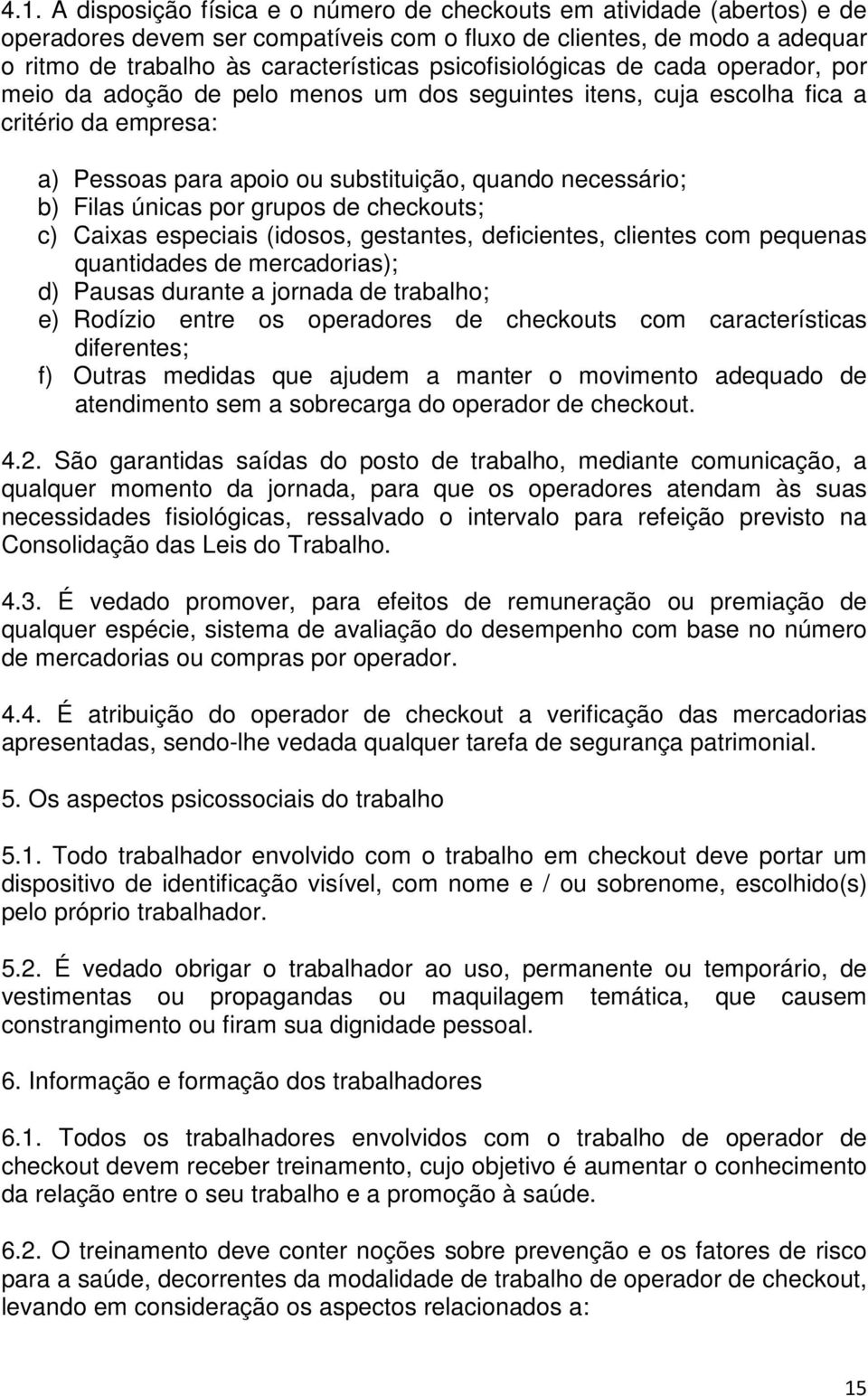 4.1. A disposição física e o número de checkouts em atividade (abertos) e de operadores devem ser compatíveis com o fluxo de clientes, de modo a adequar o ritmo de trabalho às características psicofisiológicas de cada operador, por meio da adoção de pelo menos um dos seguintes itens, cuja escolha fica a critério da empresa:

a) Pessoas para apoio ou substituição, quando necessário;
b) Filas únicas por grupos de checkouts;
c) Caixas especiais (idosos, gestantes, deficientes, clientes com pequenas quantidades de mercadorias);
d) Pausas durante a jornada de trabalho;
e) Rodízio entre os operadores de checkouts com características diferentes;
f) Outras medidas que ajudem a manter o movimento adequado de atendimento sem a sobrecarga do operador de checkout.

4.2. São garantidas saídas do posto de trabalho, mediante comunicação, a qualquer momento da jornada, para que os operadores atendam às suas necessidades fisiológicas, ressalvado o intervalo para refeição previsto na Consolidação das Leis do Trabalho.

4.3. É vedado promover, para efeitos de remuneração ou premiação de qualquer espécie, sistema de avaliação do desempenho com base no número de mercadorias ou compras por operador.

4.4. É atribuição do operador de checkout a verificação das mercadorias apresentadas, sendo-lhe vedada qualquer tarefa de segurança patrimonial.

5. Os aspectos psicossociais do trabalho

5.1. Todo trabalhador envolvido com o trabalho em checkout deve portar um dispositivo de identificação visível, com nome e / ou sobrenome, escolhido(s) pelo próprio trabalhador.

5.2. É vedado obrigar o trabalhador ao uso, permanente ou temporário, de vestimentas ou propagandas ou maquilagem temática, que causem constrangimento ou firam sua dignidade pessoal.

6. Informação e formação dos trabalhadores

6.1. Todos os trabalhadores envolvidos com o trabalho de operador de checkout devem receber treinamento, cujo objetivo é aumentar o conhecimento da relação entre o seu trabalho e a promoção à saúde.

6.2. O treinamento deve conter noções sobre prevenção e os fatores de risco para a saúde, decorrentes da modalidade de trabalho de operador de checkout, levando em consideração os aspectos relacionados a:

15